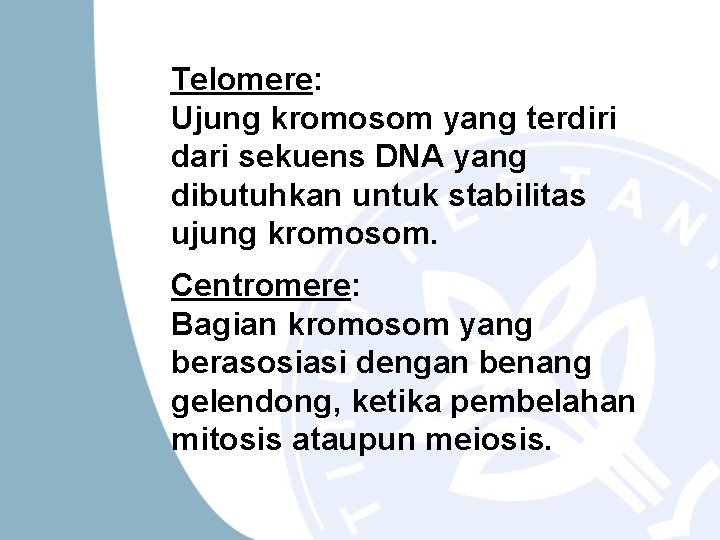 Telomere:
Ujung kromosom yang terdiri dari sekuens DNA yang dibutuhkan untuk stabilitas ujung kromosom.

Centromere:
Bagian kromosom yang berasosiasi dengan benang gelendong, ketika pembelahan mitosis ataupun meiosis.